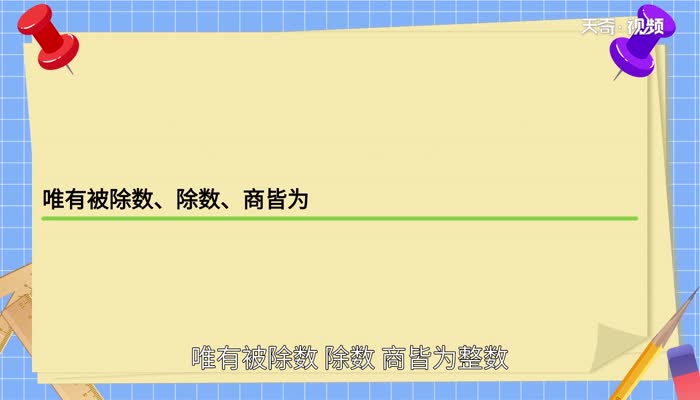 天奇·视频

唯有被除数、除数、商皆为

唯有被除数 除数 商皆为整数